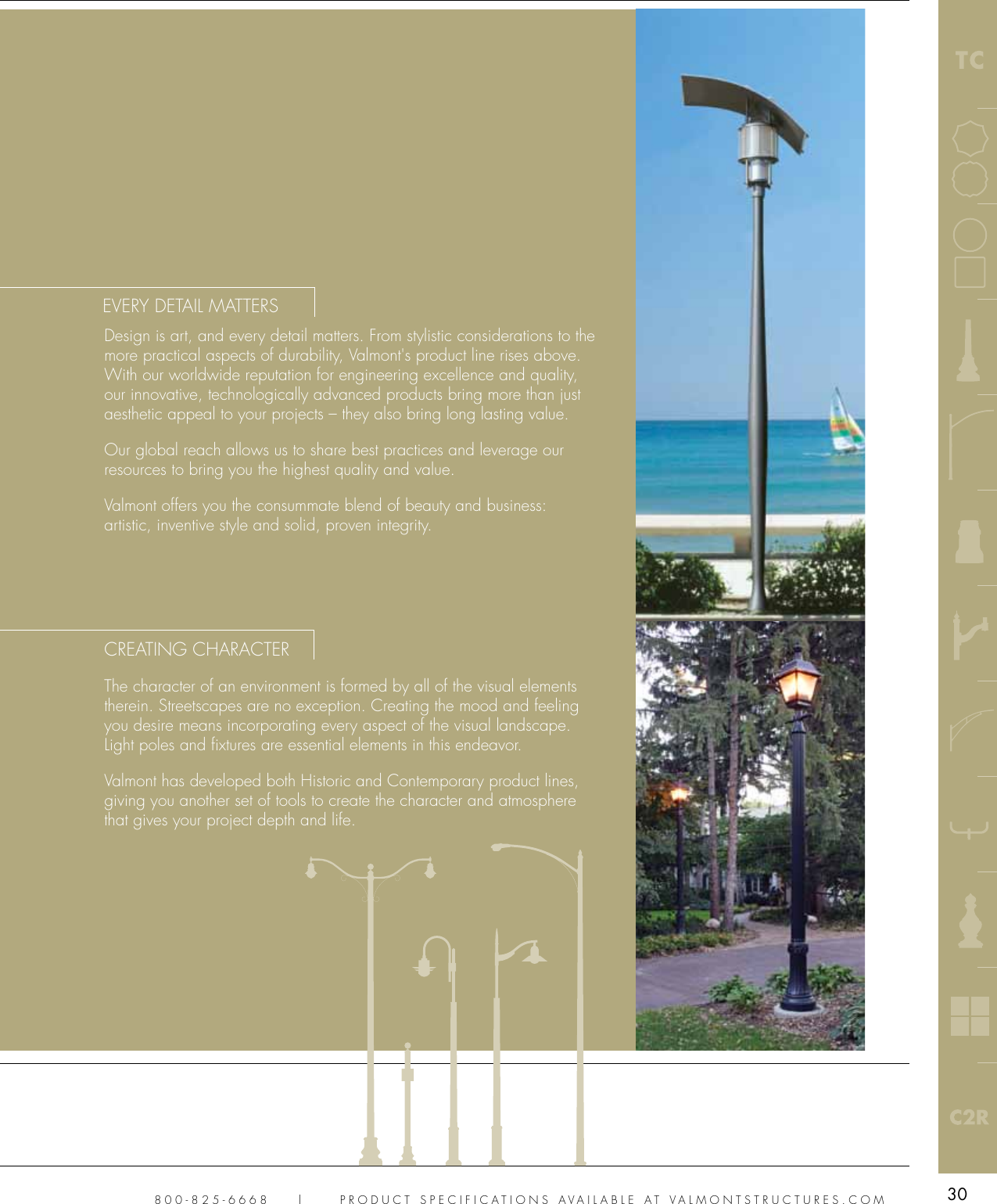 TC

EVERY DETAIL MATTERS

Design is art, and every detail matters. From stylistic considerations to the more practical aspects of durability, Valmont's product line rises above. With our worldwide reputation for engineering excellence and quality, our innovative, technologically advanced products bring more than just aesthetic appeal to your projects – they also bring long lasting value.

Our global reach allows us to share best practices and leverage our resources to bring you the highest quality and value.

Valmont offers you the consummate blend of beauty and business: artistic, inventive style and solid, proven integrity.

CREATING CHARACTER

The character of an environment is formed by all of the visual elements therein. Streetscapes are no exception. Creating the mood and feeling you desire means incorporating every aspect of the visual landscape. Light poles and fixtures are essential elements in this endeavor.

Valmont has developed both Historic and Contemporary product lines, giving you another set of tools to create the character and atmosphere that gives your project depth and life.

C2R

800-825-6668 | PRODUCT SPECIFICATIONS AVAILABLE AT VALMONTSTRUCTURES.COM

30